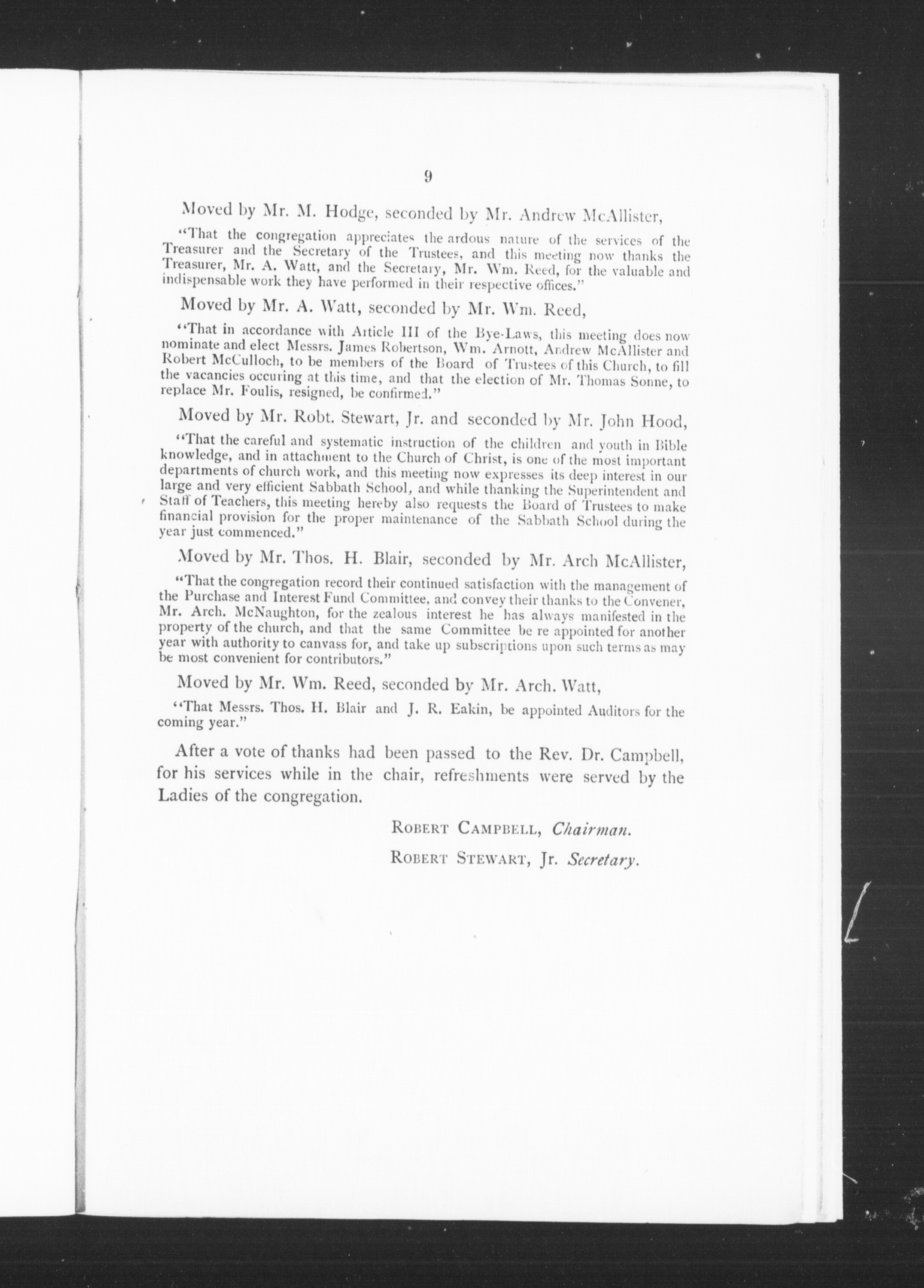 9

Moved by Mr. M. Hodge, seconded by Mr. Andrew McAllister,

"That the congregation appreciates the ardous nature of the services of the Treasurer and the Secretary of the Trustees, and this meeting now thanks the Treasurer, Mr. A. Watt, and the Secretary, Mr. Wm. Reed, for the valuable and indispensable work they have performed in their respective offices."

Moved by Mr. A. Watt, seconded by Mr. Wm. Reed,

"That in accordance with Article III of the Bye-Laws, this meeting does now nominate and elect Messrs. James Robertson, Wm. Arnott, Andrew McAllister and Robert McCulloch, to be members of the Board of Trustees of this Church, to fill the vacancies occuring at this time, and that the election of Mr. Thomas Sonne, to replace Mr. Foulis, resigned, be confirmed."

Moved by Mr. Robt. Stewart, Jr. and seconded by Mr. John Hood,

"That the careful and systematic instruction of the children and youth in Bible knowledge, and in attachment to the Church of Christ, is one of the most important departments of church work, and this meeting now expresses its deep interest in our large and very efficient Sabbath School, and while thanking the Superintendent and Staff of Teachers, this meeting hereby also requests the Board of Trustees to make financial provision for the proper maintenance of the Sabbath School during the year just commenced."

Moved by Mr. Thos. H. Blair, seconded by Mr. Arch McAllister,

"That the congregation record their continued satisfaction with the management of the Purchase and Interest Fund Committee, and convey their thanks to the Convener, Mr. Arch. McNaughton, for the zealous interest he has always manifested in the property of the church, and that the same Committee be re appointed for another year with authority to canvass for, and take up subscriptions upon such terms as may be most convenient for contributors."

Moved by Mr. Wm. Reed, seconded by Mr. Arch. Watt,

"That Messrs. Thos. H. Blair and J. R. Eakin, be appointed Auditors for the coming year."

After a vote of thanks had been passed to the Rev. Dr. Campbell, for his services while in the chair, refreshments were served by the Ladies of the congregation.

ROBERT CAMPBELL, Chairman.
ROBERT STEWART, Jr. Secretary.